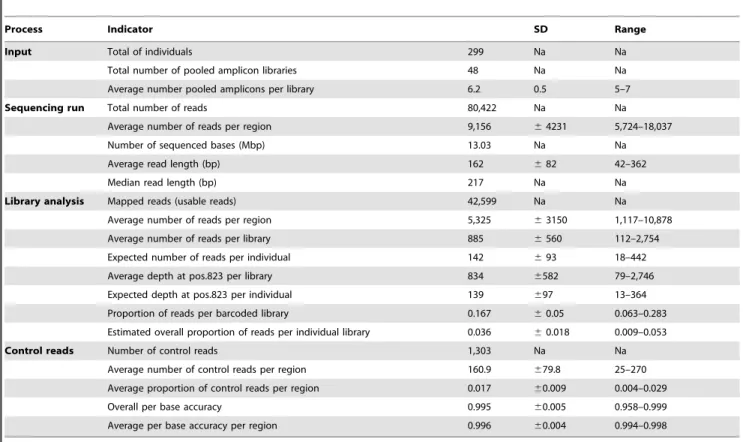 | Process | Indicator |  | SD | Range |
|---|---|---|---|---|
| Input | Total of individuals | 299 | Na | Na |
|  | Total number of pooled amplicon libraries | 48 | Na | Na |
|  | Average number pooled amplicons per library | 6.2 | 0.5 | 5–7 |
| Sequencing run | Total number of reads | 80,422 | Na | Na |
|  | Average number of reads per region | 9,156 | ± 4231 | 5,724–18,037 |
|  | Number of sequenced bases (Mbp) | 13.03 | Na | Na |
|  | Average read length (bp) | 162 | ± 82 | 42–362 |
|  | Median read length (bp) | 217 | Na | Na |
| Library analysis | Mapped reads (usable reads) | 42,599 | Na | Na |
|  | Average number of reads per region | 5,325 | ± 3150 | 1,117–10,878 |
|  | Average number of reads per library | 885 | ± 560 | 112–2,754 |
|  | Expected number of reads per individual | 142 | ± 93 | 18–442 |
|  | Average depth at pos.823 per library | 834 | ±582 | 79–2,746 |
|  | Expected depth at pos.823 per individual | 139 | ±97 | 13–364 |
|  | Proportion of reads per barcoded library | 0.167 | ± 0.05 | 0.063–0.283 |
|  | Estimated overall proportion of reads per individual library | 0.036 | ± 0.018 | 0.009–0.053 |
| Control reads | Number of control reads | 1,303 | Na | Na |
|  | Average number of control reads per region | 160.9 | ±79.8 | 25–270 |
|  | Average proportion of control reads per region | 0.017 | ±0.009 | 0.004–0.029 |
|  | Overall per base accuracy | 0.995 | ±0.005 | 0.958–0.999 |
|  | Average per base accuracy per region | 0.996 | ±0.004 | 0.994–0.998 |